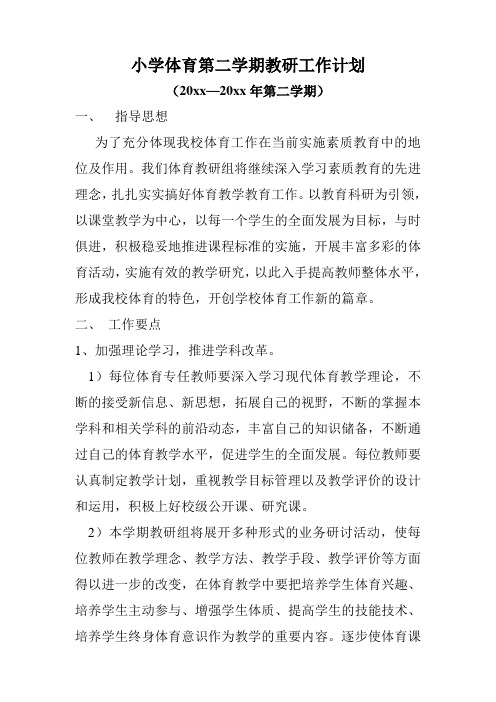 小学体育第二学期教研工作计划

（20xx—20xx 年第二学期）

一、 指导思想

为了充分体现我校体育工作在当前实施素质教育中的地位及作用。我们体育教研组将继续深入学习素质教育的先进理念，扎扎实实搞好体育教学教育工作。以教育科研为引领，以课堂教学为中心，以每一个学生的全面发展为目标，与时俱进，积极稳妥地推进课程标准的实施，开展丰富多彩的体育活动，实施有效的教学研究，以此入手提高教师整体水平，形成我校体育的特色，开创学校体育工作新的篇章。

二、 工作要点

1、加强理论学习，推进学科改革。

1）每位体育专任教师要深入学习现代体育教学理论，不断的接受新信息、新思想，拓展自己的视野，不断的掌握本学科和相关学科的前沿动态，丰富自己的知识储备，不断通过自己的体育教学水平，促进学生的全面发展。每位教师要认真制定教学计划，重视教学目标管理以及教学评价的设计和运用，积极上好校级公开课、研究课。

2）本学期教研组将展开多种形式的业务研讨活动，使每位教师在教学理念、教学方法、教学手段、教学评价等方面得以进一步的改变，在体育教学中要把培养学生体育兴趣、培养学生主动参与、增强学生体质、提高学生的技能技术、培养学生终身体育意识作为教学的重要内容。逐步使体育课